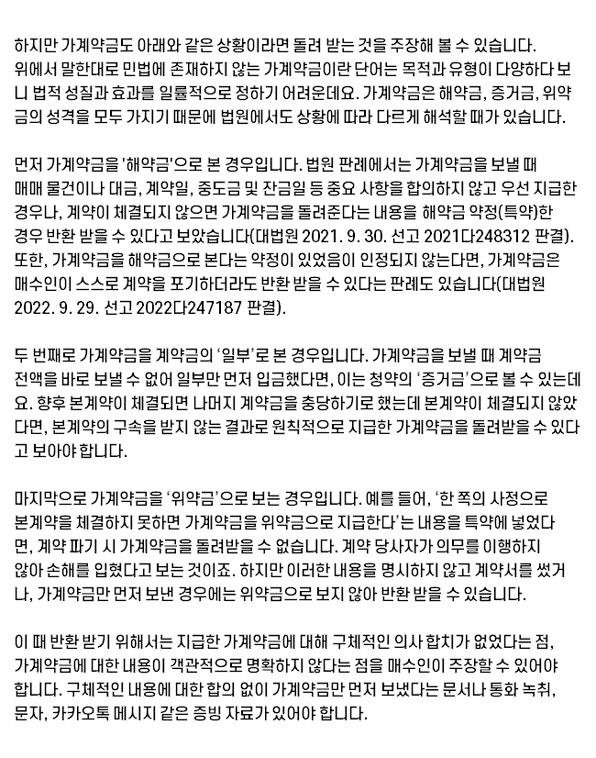 하지만 가계약금도 아래와 같은 상황이라면 돌려 받는 것을 주장해 볼 수 있습니다. 위에서 말한대로 민법에 존재하지 않는 가계약금이란 단어는 목적과 유형이 다양하다 보니 법적 성질과 효과를 일률적으로 정하기 어려운데요. 가계약금은 해약금, 증거금, 위약금의 성격을 모두 가지기 때문에 법원에서도 상황에 따라 다르게 해석할 때가 있습니다.

먼저 가계약금을 '해약금'으로 본 경우입니다. 법원 판례에서는 가계약금을 보낼 때 매매 물건이나 대금, 계약일, 중도금 및 잔금일 등 중요 사항을 합의하지 않고 우선 지급한 경우나, 계약이 체결되지 않으면 가계약금을 돌려준다는 내용을 해약금 약정(특약)한 경우 반환 받을 수 있다고 보았습니다(대법원 2021. 9. 30. 선고 2021다248312 판결). 또한, 가계약금을 해약금으로 본다는 약정이 있었음이 인정되지 않는다면, 가계약금은 매수인이 스스로 계약을 포기하더라도 반환 받을 수 있다는 판례도 있습니다(대법원 2022. 9. 29. 선고 2022다247187 판결).

두 번째로 가계약금을 계약금의 '일부'로 본 경우입니다. 가계약금을 보낼 때 계약금 전액을 바로 보낼 수 없어 일부만 먼저 입금했다면, 이는 청약의 '증거금'으로 볼 수 있는데요. 향후 본계약이 체결되면 나머지 계약금을 충당하기로 했는데 본계약이 체결되지 않았다면, 본계약의 구속을 받지 않는 결과로 원칙적으로 지급한 가계약금을 돌려받을 수 있다고 보아야 합니다.

마지막으로 가계약금을 '위약금'으로 보는 경우입니다. 예를 들어, '한 쪽의 사정으로 본계약을 체결하지 못하면 가계약금을 위약금으로 지급한다'는 내용을 특약에 넣었다면, 계약 파기 시 가계약금을 돌려받을 수 없습니다. 계약 당사자가 의무를 이행하지 않아 손해를 입혔다고 보는 것이죠. 하지만 이러한 내용을 명시하지 않고 계약서를 썼거나, 가계약금만 먼저 보낸 경우에는 위약금으로 보지 않아 반환 받을 수 있습니다.

이 때 반환 받기 위해서는 지급한 가계약금에 대해 구체적인 의사 합치가 없었다는 점, 가계약금에 대한 내용이 객관적으로 명확하지 않다는 점을 매수인이 주장할 수 있어야 합니다. 구체적인 내용에 대한 합의 없이 가계약금만 먼저 보냈다는 문서나 통화 녹취, 문자, 카카오톡 메시지 같은 증빙 자료가 있어야 합니다.